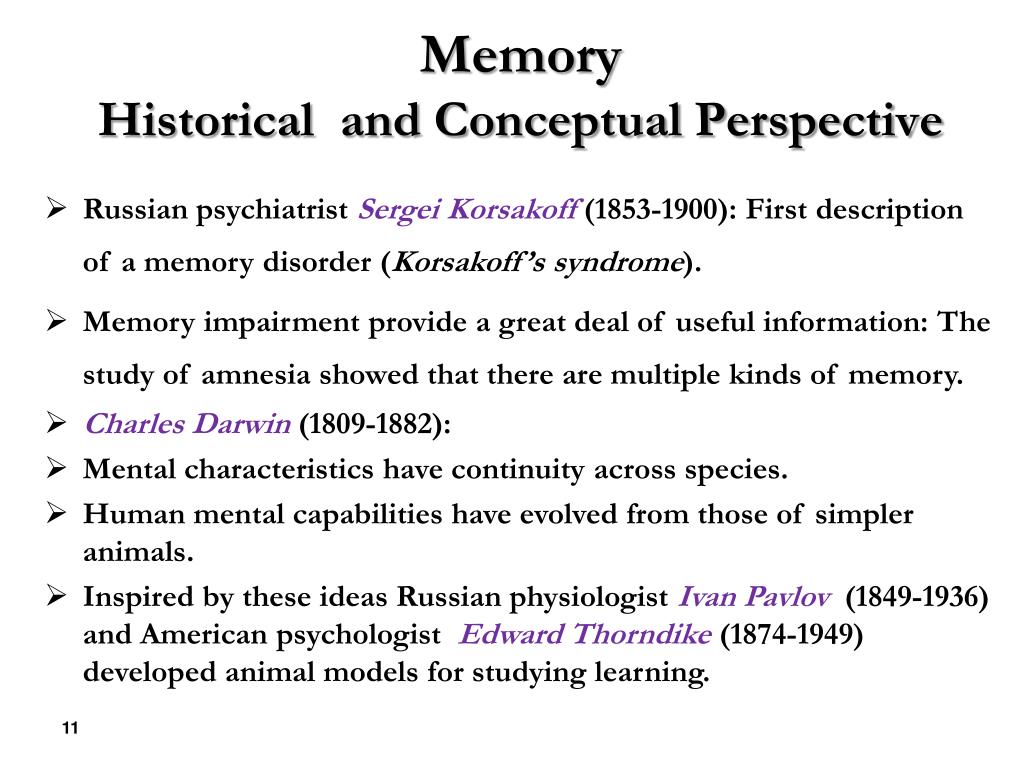 Memory
Historical and Conceptual Perspective

➢ Russian psychiatrist Sergei Korsakoff (1853-1900): First description of a memory disorder (Korsakoff's syndrome).

➢ Memory impairment provide a great deal of useful information: The study of amnesia showed that there are multiple kinds of memory.

➢ Charles Darwin (1809-1882):

➢ Mental characteristics have continuity across species.

➢ Human mental capabilities have evolved from those of simpler animals.

➢ Inspired by these ideas Russian physiologist Ivan Pavlov (1849-1936) and American psychologist Edward Thorndike (1874-1949) developed animal models for studying learning.

11